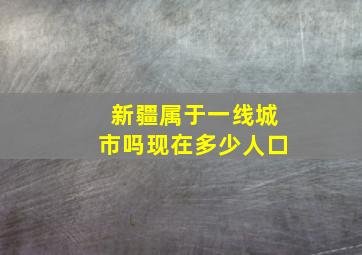 新疆属于一线城市吗现在多少人口